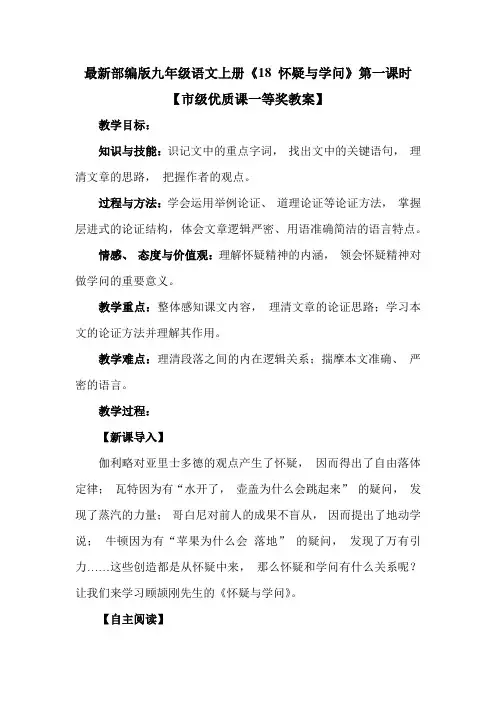 最新部编版九年级语文上册《18 怀疑与学问》第一课时

【市级优质课一等奖教案】

教学目标：

知识与技能：识记文中的重点字词， 找出文中的关键语句， 理清文章的思路， 把握作者的观点。

过程与方法：学会运用举例论证、 道理论证等论证方法， 掌握层进式的论证结构，体会文章逻辑严密、用语准确简洁的语言特点。

情感、 态度与价值观：理解怀疑精神的内涵， 领会怀疑精神对做学问的重要意义。

教学重点：整体感知课文内容， 理清文章的论证思路；学习本文的论证方法并理解其作用。

教学难点：理清段落之间的内在逻辑关系；揣摩本文准确、 严密的语言。

教学过程：

【新课导入】

伽利略对亚里士多德的观点产生了怀疑， 因而得出了自由落体定律； 瓦特因为有“水开了， 壶盖为什么会跳起来” 的疑问， 发现了蒸汽的力量； 哥白尼对前人的成果不盲从， 因而提出了地动学说； 牛顿因为有“苹果为什么会 落地” 的疑问， 发现了万有引力……这些创造都是从怀疑中来， 那么怀疑和学问有什么关系呢？让我们来学习顾颉刚先生的《怀疑与学问》。

【自主阅读】